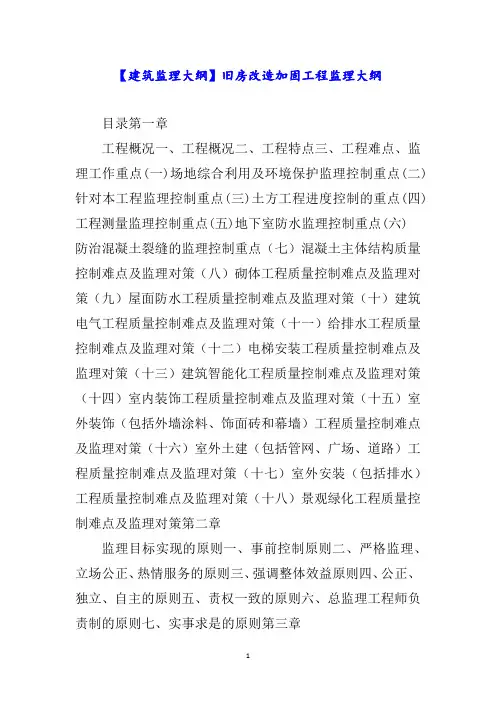 【建筑监理大纲】旧房改造加固工程监理大纲

目录第一章

工程概况一、工程概况二、工程特点三、工程难点、监理工作重点(一)场地综合利用及环境保护监理控制重点(二)针对本工程监理控制重点(三)土方工程进度控制的重点(四)工程测量监理控制重点(五)地下室防水监理控制重点(六)防治混凝土裂缝的监理控制重点（七）混凝土主体结构质量控制难点及监理对策（八）砌体工程质量控制难点及监理对策（九）屋面防水工程质量控制难点及监理对策（十）建筑电气工程质量控制难点及监理对策（十一）给排水工程质量控制难点及监理对策（十二）电梯安装工程质量控制难点及监理对策（十三）建筑智能化工程质量控制难点及监理对策（十四）室内装饰工程质量控制难点及监理对策（十五）室外装饰（包括外墙涂料、饰面砖和幕墙）工程质量控制难点及监理对策（十六）室外土建（包括管网、广场、道路）工程质量控制难点及监理对策（十七）室外安装（包括排水）工程质量控制难点及监理对策（十八）景观绿化工程质量控制难点及监理对策第二章

监理目标实现的原则一、事前控制原则二、严格监理、立场公正、热情服务的原则三、强调整体效益原则四、公正、独立、自主的原则五、责权一致的原则六、总监理工程师负责制的原则七、实事求是的原则第三章

1